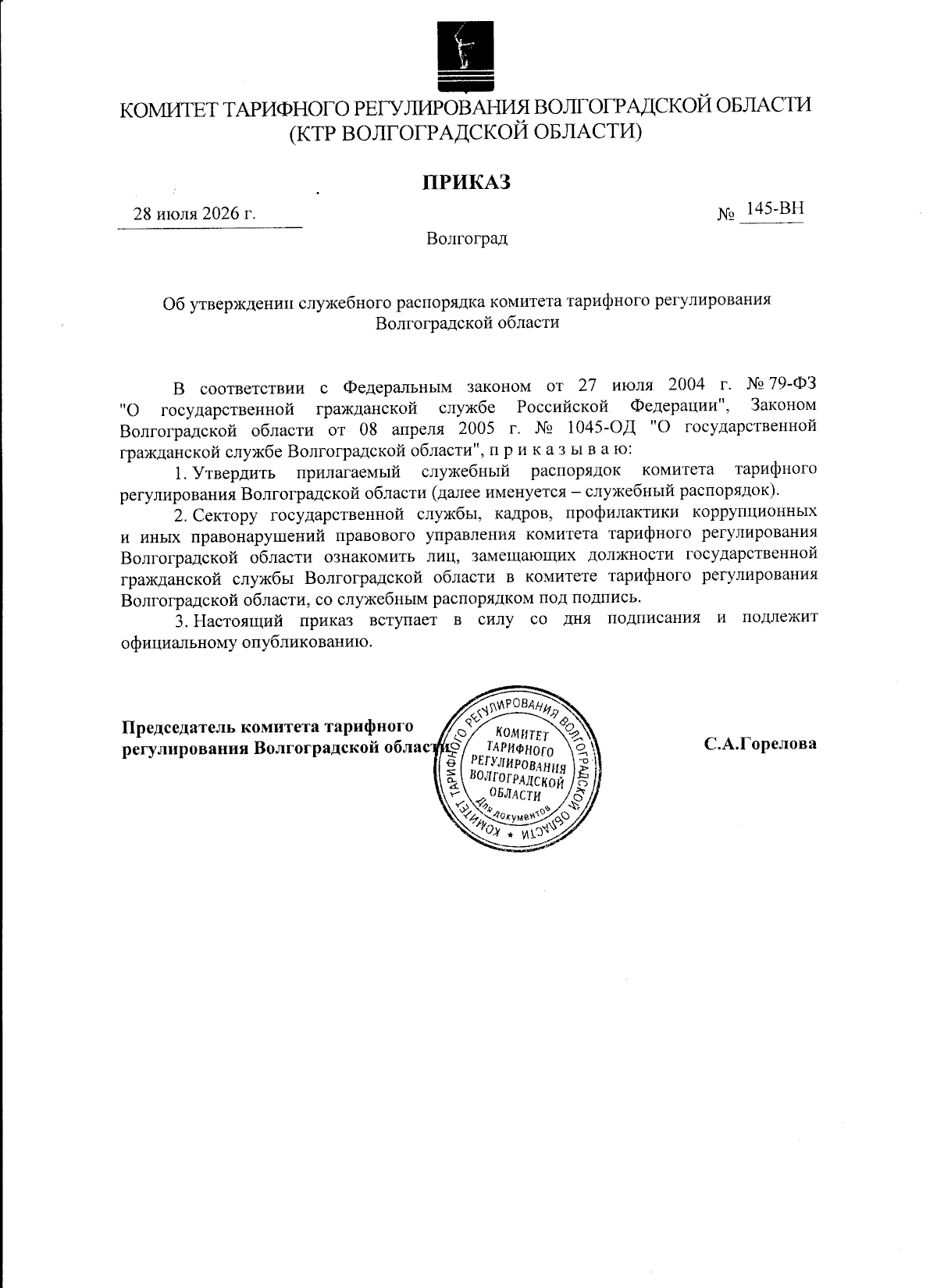 КОМИТЕТ ТАРИФНОГО РЕГУЛИРОВАНИЯ ВОЛГОГРАДСКОЙ ОБЛАСТИ
(КТР ВОЛГОГРАДСКОЙ ОБЛАСТИ)

ПРИКАЗ

28 июля 2026 г.

№ 145-ВН

Волгоград

Об утверждении служебного распорядка комитета тарифного регулирования Волгоградской области

В соответствии с Федеральным законом от 27 июля 2004 г. № 79-ФЗ "О государственной гражданской службе Российской Федерации", Законом Волгоградской области от 08 апреля 2005 г. № 1045-ОД "О государственной гражданской службе Волгоградской области", п р и к а з ы в а ю:

1. Утвердить прилагаемый служебный распорядок комитета тарифного регулирования Волгоградской области (далее именуется – служебный распорядок).

2. Сектору государственной службы, кадров, профилактики коррупционных и иных правонарушений правового управления комитета тарифного регулирования Волгоградской области ознакомить лиц, замещающих должности государственной гражданской службы Волгоградской области в комитете тарифного регулирования Волгоградской области, со служебным распорядком под подпись.

3. Настоящий приказ вступает в силу со дня подписания и подлежит официальному опубликованию.

Председатель комитета тарифного регулирования Волгоградской области

КОМИТЕТ ТАРИФНОГО РЕГУЛИРОВАНИЯ ВОЛГОГРАДСКОЙ ОБЛАСТИ
КОМИТЕТ ТАРИФНОГО РЕГУЛИРОВАНИЯ ВОЛГОГРАДСКОЙ ОБЛАСТИ
Для документов

С.А.Горелова